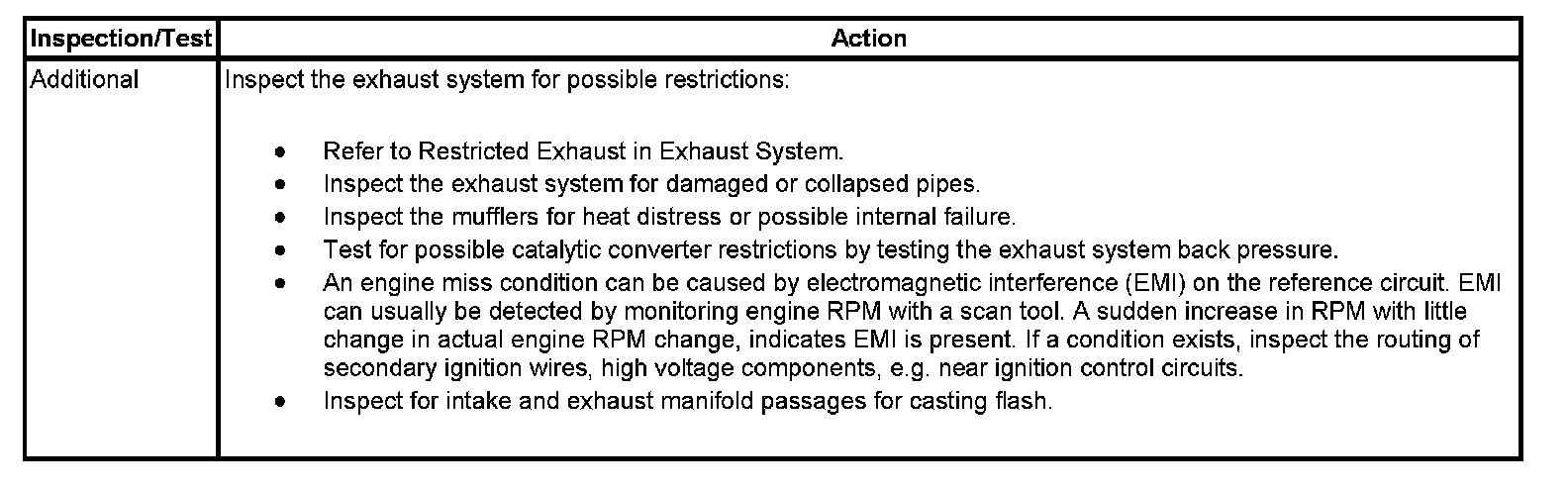 | Inspection/Test | Action |
|---|---|
| Additional | Inspect the exhaust system for possible restrictions: • Refer to Restricted Exhaust in Exhaust System. • Inspect the exhaust system for damaged or collapsed pipes. • Inspect the mufflers for heat distress or possible internal failure. • Test for possible catalytic converter restrictions by testing the exhaust system back pressure. • An engine miss condition can be caused by electromagnetic interference (EMI) on the reference circuit. EMI can usually be detected by monitoring engine RPM with a scan tool. A sudden increase in RPM with little change in actual engine RPM change, indicates EMI is present. If a condition exists, inspect the routing of secondary ignition wires, high voltage components, e.g. near ignition control circuits. • Inspect for intake and exhaust manifold passages for casting flash. |